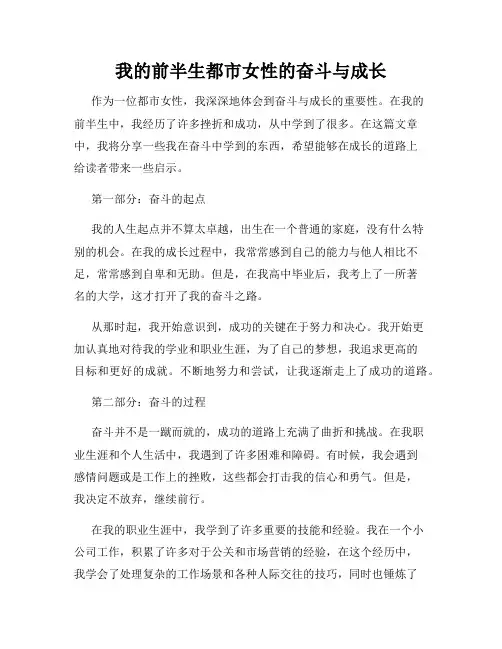 我的前半生都市女性的奋斗与成长

作为一位都市女性，我深深地体会到奋斗与成长的重要性。在我的前半生中，我经历了许多挫折和成功，从中学到了很多。在这篇文章中，我将分享一些我在奋斗中学到的东西，希望能够在成长的道路上给读者带来一些启示。

第一部分：奋斗的起点

我的人生起点并不算太卓越，出生在一个普通的家庭，没有什么特别的机会。在我的成长过程中，我常常感到自己的能力与他人相比不足，常常感到自卑和无助。但是，在我高中毕业后，我考上了一所著名的大学，这才打开了我的奋斗之路。

从那时起，我开始意识到，成功的关键在于努力和决心。我开始更加认真地对待我的学业和职业生涯，为了自己的梦想，我追求更高的目标和更好的成就。不断地努力和尝试，让我逐渐走上了成功的道路。

第二部分：奋斗的过程

奋斗并不是一蹴而就的，成功的道路上充满了曲折和挑战。在我职业生涯和个人生活中，我遇到了许多困难和障碍。有时候，我会遇到感情问题或是工作上的挫败，这些都会打击我的信心和勇气。但是，我决定不放弃，继续前行。

在我的职业生涯中，我学到了许多重要的技能和经验。我在一个小公司工作，积累了许多对于公关和市场营销的经验，在这个经历中，我学会了处理复杂的工作场景和各种人际交往的技巧，同时也锤炼了